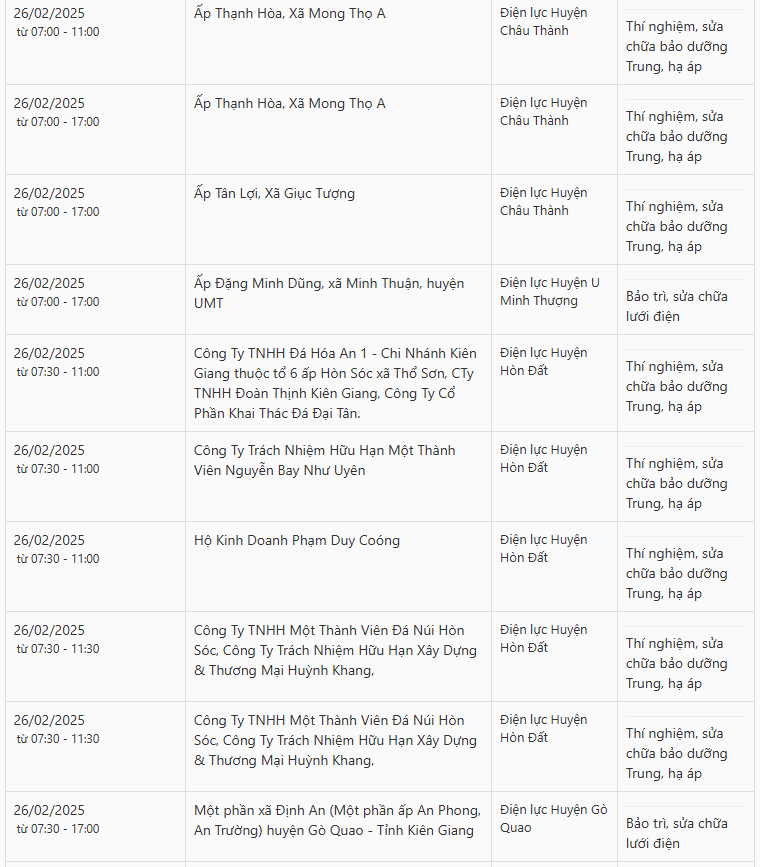 | | | | |
|---|---|---|---|
| 26/02/2025 từ 07:00 - 11:00 | Ấp Thạnh Hòa, Xã Mong Thọ A | Điện lực Huyện Châu Thành | Thí nghiệm, sửa chữa bảo dưỡng Trung, hạ áp |
| 26/02/2025 từ 07:00 - 17:00 | Ấp Thạnh Hòa, Xã Mong Thọ A | Điện lực Huyện Châu Thành | Thí nghiệm, sửa chữa bảo dưỡng Trung, hạ áp |
| 26/02/2025 từ 07:00 - 17:00 | Ấp Tân Lợi, Xã Giục Tượng | Điện lực Huyện Châu Thành | Thí nghiệm, sửa chữa bảo dưỡng Trung, hạ áp |
| 26/02/2025 từ 07:00 - 17:00 | Ấp Đặng Minh Dũng, xã Minh Thuận, huyện UMT | Điện lực Huyện U Minh Thượng | Bảo trì, sửa chữa lưới điện |
| 26/02/2025 từ 07:30 - 11:00 | Công Ty TNHH Đá Hóa An 1 - Chi Nhánh Kiên Giang thuộc tổ 6 ấp Hòn Sóc xã Thổ Sơn, CTy TNHH Đoàn Thịnh Kiên Giang, Công Ty Cổ Phần Khai Thác Đá Đại Tân. | Điện lực Huyện Hòn Đất | Thí nghiệm, sửa chữa bảo dưỡng Trung, hạ áp |
| 26/02/2025 từ 07:30 - 11:00 | Công Ty Trách Nhiệm Hữu Hạn Một Thành Viên Nguyễn Bay Như Uyên | Điện lực Huyện Hòn Đất | Thí nghiệm, sửa chữa bảo dưỡng Trung, hạ áp |
| 26/02/2025 từ 07:30 - 11:00 | Hộ Kinh Doanh Phạm Duy Coóng | Điện lực Huyện Hòn Đất | Thí nghiệm, sửa chữa bảo dưỡng Trung, hạ áp |
| 26/02/2025 từ 07:30 - 11:30 | Công Ty TNHH Một Thành Viên Đá Núi Hòn Sóc, Công Ty Trách Nhiệm Hữu Hạn Xây Dựng & Thương Mại Huỳnh Khang, | Điện lực Huyện Hòn Đất | Thí nghiệm, sửa chữa bảo dưỡng Trung, hạ áp |
| 26/02/2025 từ 07:30 - 11:30 | Công Ty TNHH Một Thành Viên Đá Núi Hòn Sóc, Công Ty Trách Nhiệm Hữu Hạn Xây Dựng & Thương Mại Huỳnh Khang, | Điện lực Huyện Hòn Đất | Thí nghiệm, sửa chữa bảo dưỡng Trung, hạ áp |
| 26/02/2025 từ 07:30 - 17:00 | Một phần xã Định An (Một phần ấp An Phong, An Trường) huyện Gò Quao - Tỉnh Kiên Giang | Điện lực Huyện Gò Quao | Bảo trì, sửa chữa lưới điện |